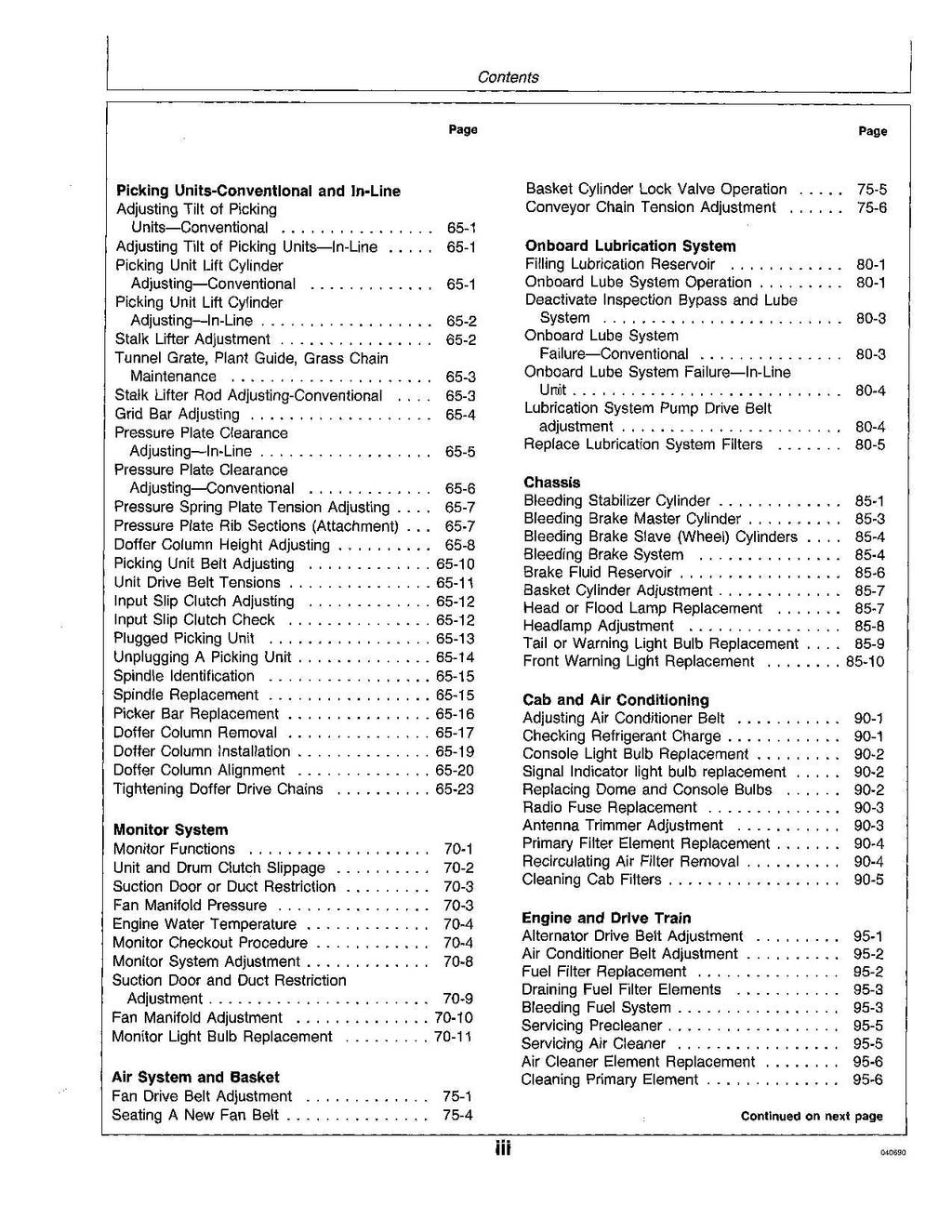 Contents

Page

Picking Units-Conventional and In-Line
Adjusting Tilt of Picking Units—Conventional 65-1
Adjusting Tilt of Picking Units—In-Line 65-1
Picking Unit Lift Cylinder Adjusting—Conventional 65-1
Picking Unit Lift Cylinder Adjusting—In-Line 65-2
Stalk Lifter Adjustment 65-2
Tunnel Grate, Plant Guide, Grass Chain Maintenance 65-3
Stalk Lifter Rod Adjusting-Conventional 65-3
Grid Bar Adjusting 65-4
Pressure Plate Clearance Adjusting—In-Line 65-5
Pressure Plate Clearance Adjusting—Conventional 65-6
Pressure Spring Plate Tension Adjusting 65-7
Pressure Plate Rib Sections (Attachment) 65-7
Doffer Column Height Adjusting 65-8
Picking Unit Belt Adjusting 65-10
Unit Drive Belt Tensions 65-11
Input Slip Clutch Adjusting 65-12
Input Slip Clutch Check 65-12
Plugged Picking Unit 65-13
Unplugging A Picking Unit 65-14
Spindle Identification 65-15
Spindle Replacement 65-15
Picker Bar Replacement 65-16
Doffer Column Removal 65-17
Doffer Column Installation 65-19
Doffer Column Alignment 65-20
Tightening Doffer Drive Chains 65-23

Monitor System
Monitor Functions 70-1
Unit and Drum Clutch Slippage 70-2
Suction Door or Duct Restriction 70-3
Fan Manifold Pressure 70-3
Engine Water Temperature 70-4
Monitor Checkout Procedure 70-4
Monitor System Adjustment 70-8
Suction Door and Duct Restriction Adjustment 70-9
Fan Manifold Adjustment 70-10
Monitor Light Bulb Replacement 70-11

Air System and Basket
Fan Drive Belt Adjustment 75-1
Seating A New Fan Belt 75-4

Page

Basket Cylinder Lock Valve Operation 75-5
Conveyor Chain Tension Adjustment 75-6

Onboard Lubrication System
Filling Lubrication Reservoir 80-1
Onboard Lube System Operation 80-1
Deactivate Inspection Bypass and Lube System 80-3
Onboard Lube System Failure—Conventional 80-3
Onboard Lube System Failure—In-Line Unit 80-4
Lubrication System Pump Drive Belt adjustment 80-4
Replace Lubrication System Filters 80-5

Chassis
Bleeding Stabilizer Cylinder 85-1
Bleeding Brake Master Cylinder 85-3
Bleeding Brake Slave (Wheel) Cylinders 85-4
Bleeding Brake System 85-4
Brake Fluid Reservoir 85-6
Basket Cylinder Adjustment 85-7
Head or Flood Lamp Replacement 85-7
Headlamp Adjustment 85-8
Tail or Warning Light Bulb Replacement 85-9
Front Warning Light Replacement 85-10

Cab and Air Conditioning
Adjusting Air Conditioner Belt 90-1
Checking Refrigerant Charge 90-1
Console Light Bulb Replacement 90-2
Signal Indicator light bulb replacement 90-2
Replacing Dome and Console Bulbs 90-2
Radio Fuse Replacement 90-3
Antenna Trimmer Adjustment 90-3
Primary Filter Element Replacement 90-4
Recirculating Air Filter Removal 90-4
Cleaning Cab Filters 90-5

Engine and Drive Train
Alternator Drive Belt Adjustment 95-1
Air Conditioner Belt Adjustment 95-2
Fuel Filter Replacement 95-2
Draining Fuel Filter Elements 95-3
Bleeding Fuel System 95-3
Servicing Precleaner 95-5
Servicing Air Cleaner 95-5
Air Cleaner Element Replacement 95-6
Cleaning Primary Element 95-6

Continued on next page

iii

040690